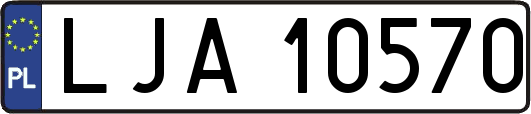 PL
LJA 10570